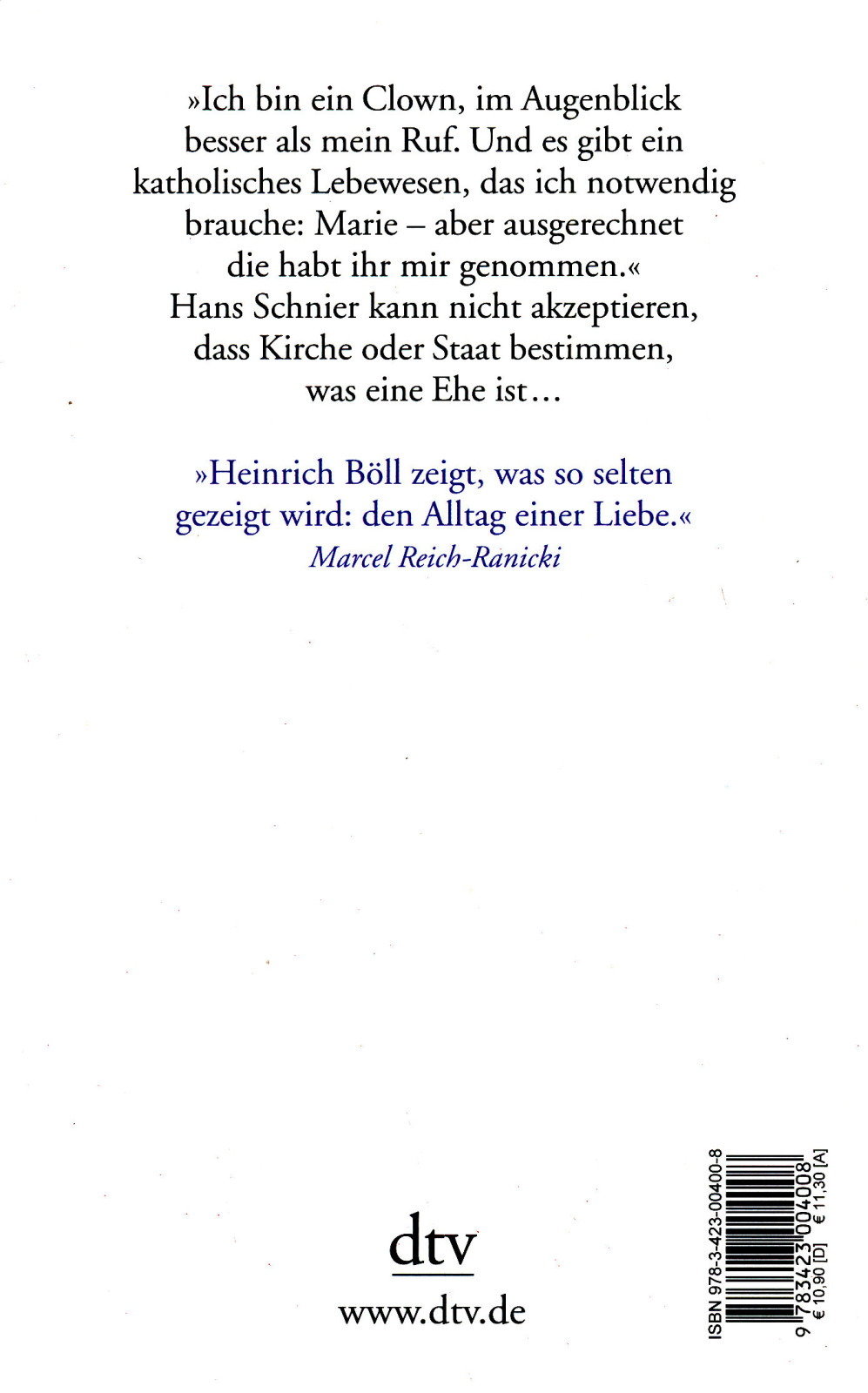 »Ich bin ein Clown, im Augenblick besser als mein Ruf. Und es gibt ein katholisches Lebewesen, das ich notwendig brauche: Marie – aber ausgerechnet die habt ihr mir genommen.«
Hans Schnier kann nicht akzeptieren, dass Kirche oder Staat bestimmen, was eine Ehe ist…

»Heinrich Böll zeigt, was so selten gezeigt wird: den Alltag einer Liebe.«
Marcel Reich-Ranicki

dtv
www.dtv.de

ISBN 978-3-423-00400-8
9 783423 004008
€ 10,90 [D] € 11,30 [A]